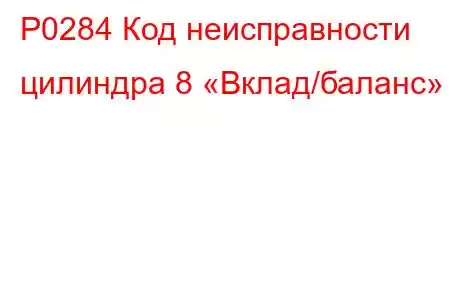 P0284 Код неисправности цилиндра 8 «Вклад/баланс»